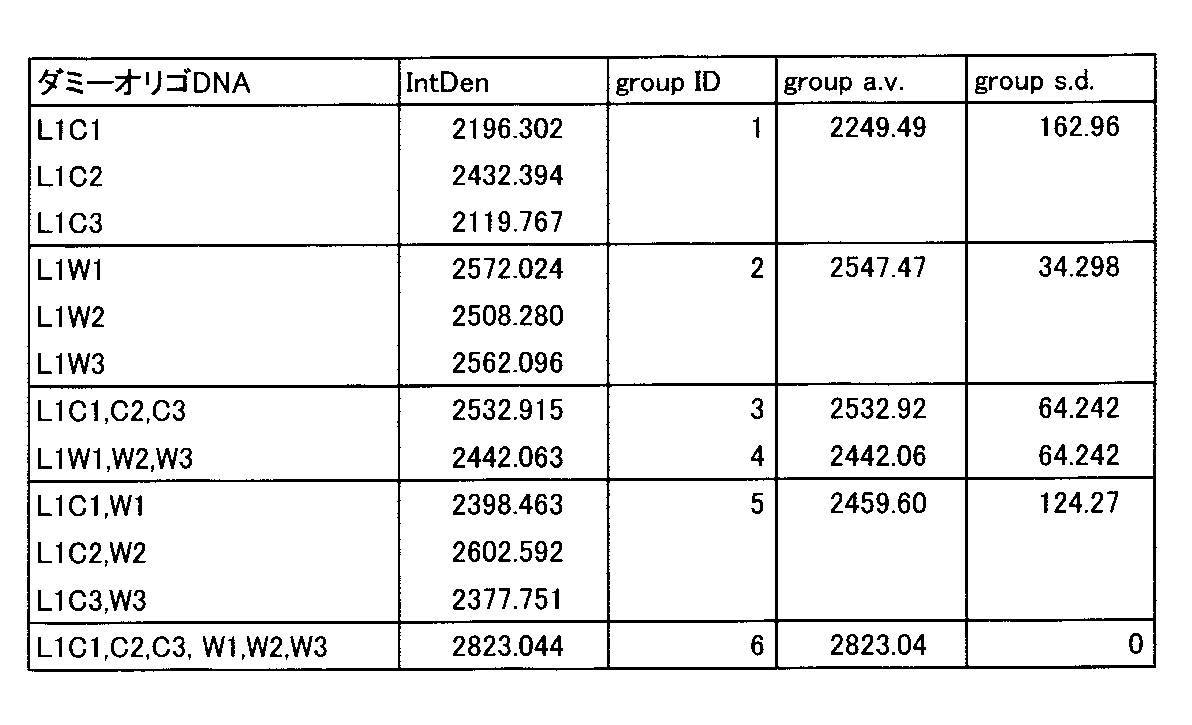 | ダミーオリゴDNA | IntDen | group ID | group a.v. | group s.d. |
|---|---|---|---|---|
| L1C1 | 2196.302 | 1 | 2249.49 | 162.96 |
| L1C2 | 2432.394 | | | |
| L1C3 | 2119.767 | | | |
| L1W1 | 2572.024 | 2 | 2547.47 | 34.298 |
| L1W2 | 2508.280 | | | |
| L1W3 | 2562.096 | | | |
| L1C1,C2,C3 | 2532.915 | 3 | 2532.92 | 64.242 |
| L1W1,W2,W3 | 2442.063 | 4 | 2442.06 | 64.242 |
| L1C1,W1 | 2398.463 | 5 | 2459.60 | 124.27 |
| L1C2,W2 | 2602.592 | | | |
| L1C3,W3 | 2377.751 | | | |
| L1C1,C2,C3, W1,W2,W3 | 2823.044 | 6 | 2823.04 | 0 |